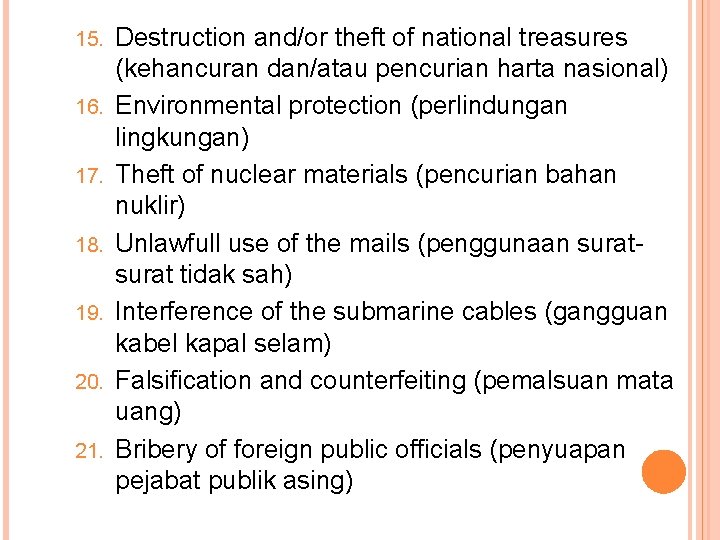 15. Destruction and/or theft of national treasures (kehancuran dan/atau pencurian harta nasional)

16. Environmental protection (perlindungan lingkungan)

17. Theft of nuclear materials (pencurian bahan nuklir)

18. Unlawfull use of the mails (penggunaan surat-surat tidak sah)

19. Interference of the submarine cables (gangguan kabel kapal selam)

20. Falsification and counterfeiting (pemalsuan mata uang)

21. Bribery of foreign public officials (penyuapan pejabat publik asing)